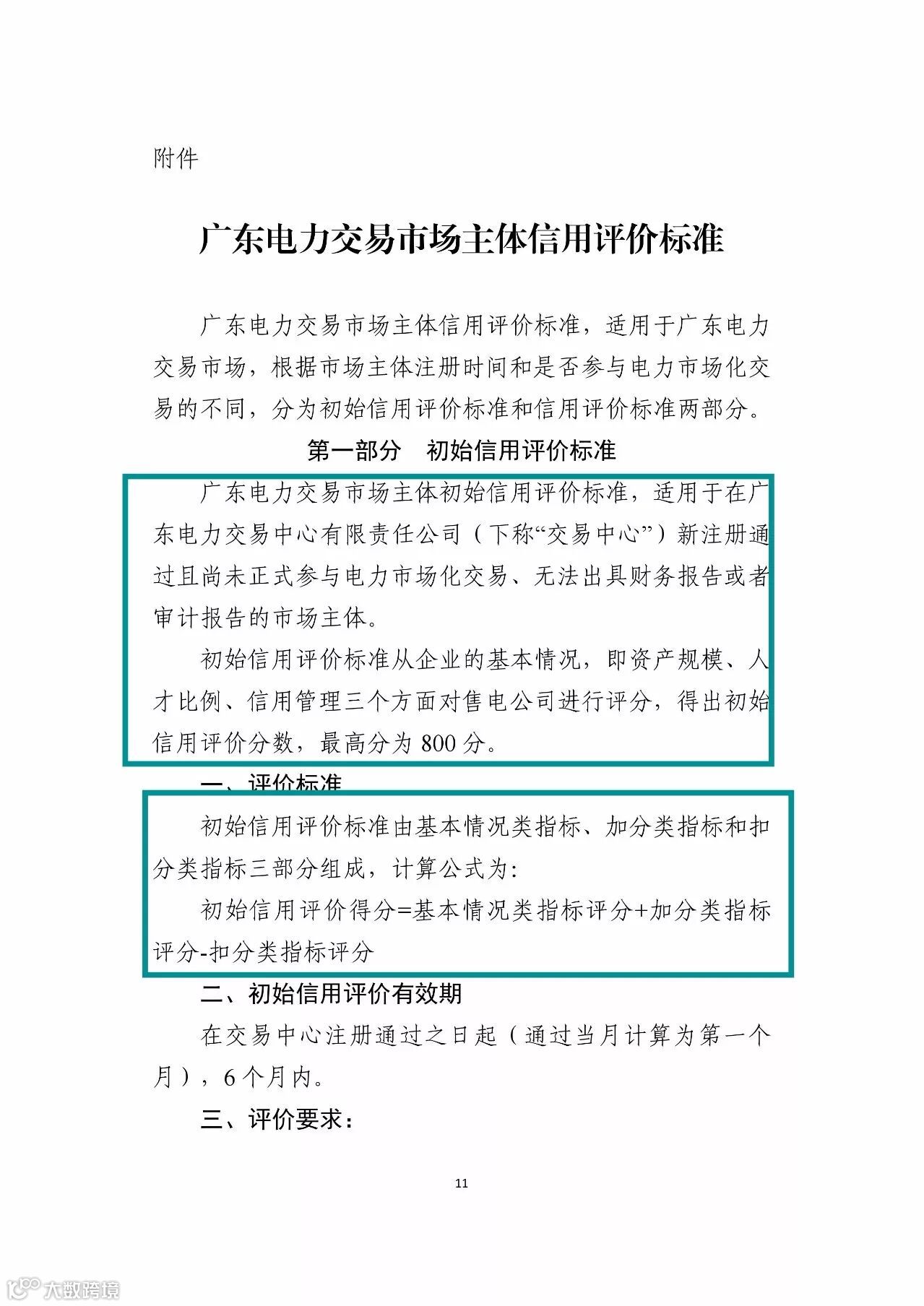 附件

广东电力交易市场主体信用评价标准

广东电力交易市场主体信用评价标准，适用于广东电力交易市场，根据市场主体注册时间和是否参与电力市场化交易的不同，分为初始信用评价标准和信用评价标准两部分。

第一部分　初始信用评价标准

广东电力交易市场主体初始信用评价标准，适用于在广东电力交易中心有限责任公司（下称“交易中心”）新注册通过且尚未正式参与电力市场化交易、无法出具财务报告或者审计报告的市场主体。

初始信用评价标准从企业的基本情况，即资产规模、人才比例、信用管理三个方面对售电公司进行评分，得出初始信用评价分数，最高分为 800 分。

一、评价标准

初始信用评价标准由基本情况类指标、加分类指标和扣分类指标三部分组成，计算公式为：

初始信用评价得分=基本情况类指标评分+加分类指标评分-扣分类指标评分

二、初始信用评价有效期

在交易中心注册通过之日起（通过当月计算为第一个月），6 个月内。

三、评价要求：

11

大数跨境